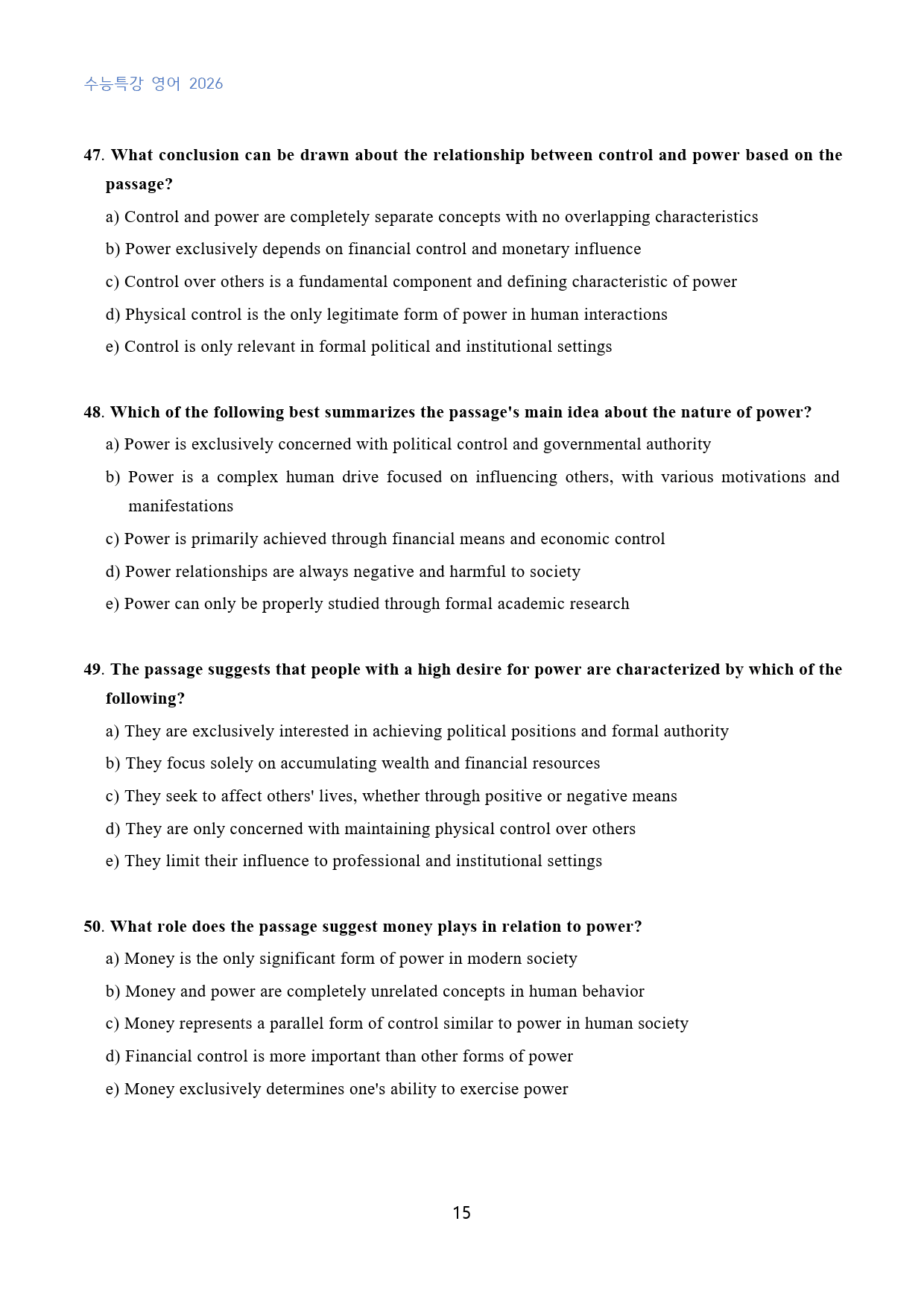 수능특강 영어 2026

47. What conclusion can be drawn about the relationship between control and power based on the passage?

a) Control and power are completely separate concepts with no overlapping characteristics

b) Power exclusively depends on financial control and monetary influence

c) Control over others is a fundamental component and defining characteristic of power

d) Physical control is the only legitimate form of power in human interactions

e) Control is only relevant in formal political and institutional settings

48. Which of the following best summarizes the passage's main idea about the nature of power?

a) Power is exclusively concerned with political control and governmental authority

b) Power is a complex human drive focused on influencing others, with various motivations and manifestations

c) Power is primarily achieved through financial means and economic control

d) Power relationships are always negative and harmful to society

e) Power can only be properly studied through formal academic research

49. The passage suggests that people with a high desire for power are characterized by which of the following?

a) They are exclusively interested in achieving political positions and formal authority

b) They focus solely on accumulating wealth and financial resources

c) They seek to affect others' lives, whether through positive or negative means

d) They are only concerned with maintaining physical control over others

e) They limit their influence to professional and institutional settings

50. What role does the passage suggest money plays in relation to power?

a) Money is the only significant form of power in modern society

b) Money and power are completely unrelated concepts in human behavior

c) Money represents a parallel form of control similar to power in human society

d) Financial control is more important than other forms of power

e) Money exclusively determines one's ability to exercise power

15